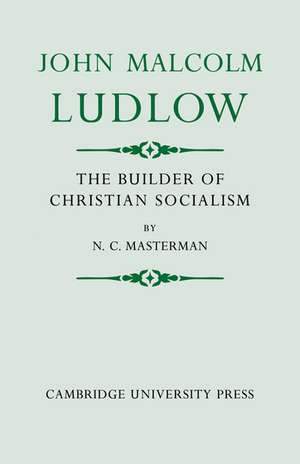 JOHN MALCOLM
LUDLOW

THE BUILDER OF
CHRISTIAN SOCIALISM

BY
N. C. MASTERMAN

CAMBRIDGE UNIVERSITY PRESS